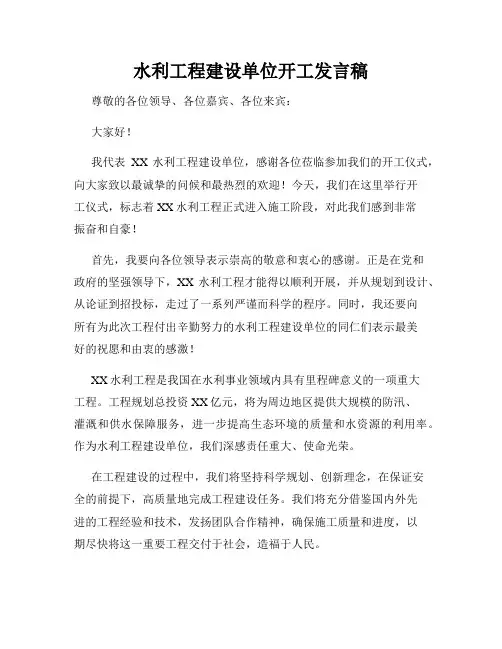 水利工程建设单位开工发言稿

尊敬的各位领导、各位嘉宾、各位来宾：

大家好！

我代表 XX 水利工程建设单位，感谢各位莅临参加我们的开工仪式，向大家致以最诚挚的问候和最热烈的欢迎！今天，我们在这里举行开工仪式，标志着 XX 水利工程正式进入施工阶段，对此我们感到非常振奋和自豪！

首先，我要向各位领导表示崇高的敬意和衷心的感谢。正是在党和政府的坚强领导下，XX 水利工程才能得以顺利开展，并从规划到设计、从论证到招投标，走过了一系列严谨而科学的程序。同时，我还要向所有为此次工程付出辛勤努力的水利工程建设单位的同仁们表示最美好的祝愿和由衷的感激！

XX 水利工程是我国在水利事业领域内具有里程碑意义的一项重大工程。工程规划总投资 XX 亿元，将为周边地区提供大规模的防汛、灌溉和供水保障服务，进一步提高生态环境的质量和水资源的利用率。作为水利工程建设单位，我们深感责任重大、使命光荣。

在工程建设的过程中，我们将坚持科学规划、创新理念，在保证安全的前提下，高质量地完成工程建设任务。我们将充分借鉴国内外先进的工程经验和技术，发扬团队合作精神，确保施工质量和进度，以期尽快将这一重要工程交付于社会，造福于人民。